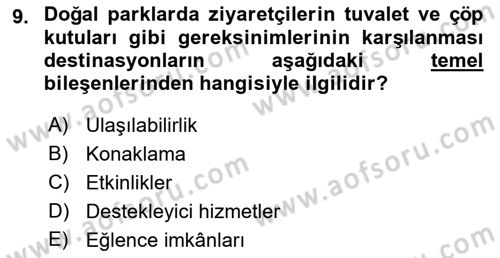 9. Doğal parklarda ziyaretçilerin tuvalet ve çöp kutuları gibi gereksinimlerinin karşılanması destinasyonların aşağıdaki temel bileşenlerinden hangisiyle ilgilidir?

A) Ulaşılabilirlik
B) Konaklama
C) Etkinlikler
D) Destekleyici hizmetler
E) Eğlence imkânları

www.aofsoru.com